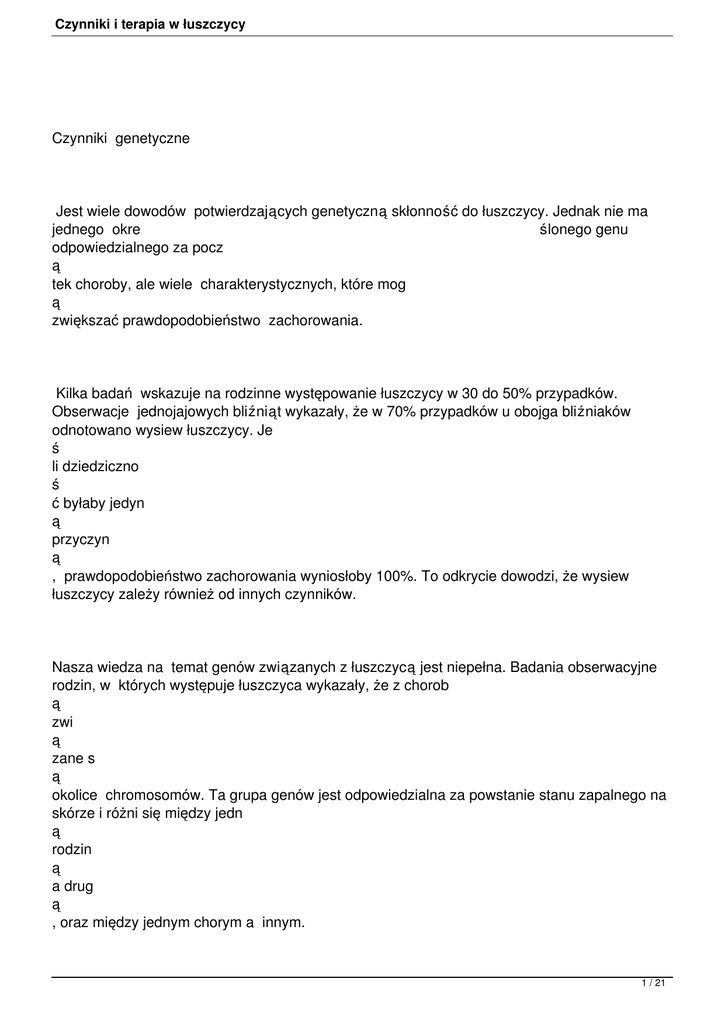 Czynniki i terapia w łuszczycy

Czynniki genetyczne

Jest wiele dowodów potwierdzających genetyczną skłonność do łuszczycy. Jednak nie ma jednego okre ślonego genu odpowiedzialnego za pocz
ą
tek choroby, ale wiele charakterystycznych, które mog
ą
zwiększać prawdopodobieństwo zachorowania.

Kilka badań wskazuje na rodzinne występowanie łuszczycy w 30 do 50% przypadków. Obserwacje jednojajowych bliźniąt wykazały, że w 70% przypadków u obojga bliźniaków odnotowano wysiew łuszczycy. Je
ś
li dziedziczno
ś
ć byłaby jedyn
ą
przyczyn
ą
, prawdopodobieństwo zachorowania wyniosłoby 100%. To odkrycie dowodzi, że wysiew łuszczycy zależy również od innych czynników.

Nasza wiedza na temat genów związanych z łuszczycą jest niepełna. Badania obserwacyjne rodzin, w których występuje łuszczyca wykazały, że z chorob
ą
zwi
ą
zane s
ą
okolice chromosomów. Ta grupa genów jest odpowiedzialna za powstanie stanu zapalnego na skórze i różni się między jedn
ą
rodzin
ą
a drug
ą
, oraz między jednym chorym a innym.

1 / 21